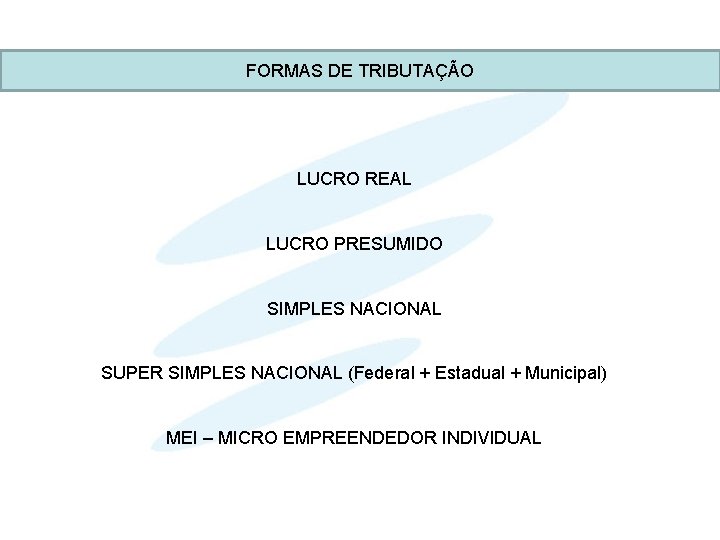 FORMAS DE TRIBUTAÇÃO

LUCRO REAL

LUCRO PRESUMIDO

SIMPLES NACIONAL

SUPER SIMPLES NACIONAL (Federal + Estadual + Municipal)

MEI – MICRO EMPREENDEDOR INDIVIDUAL